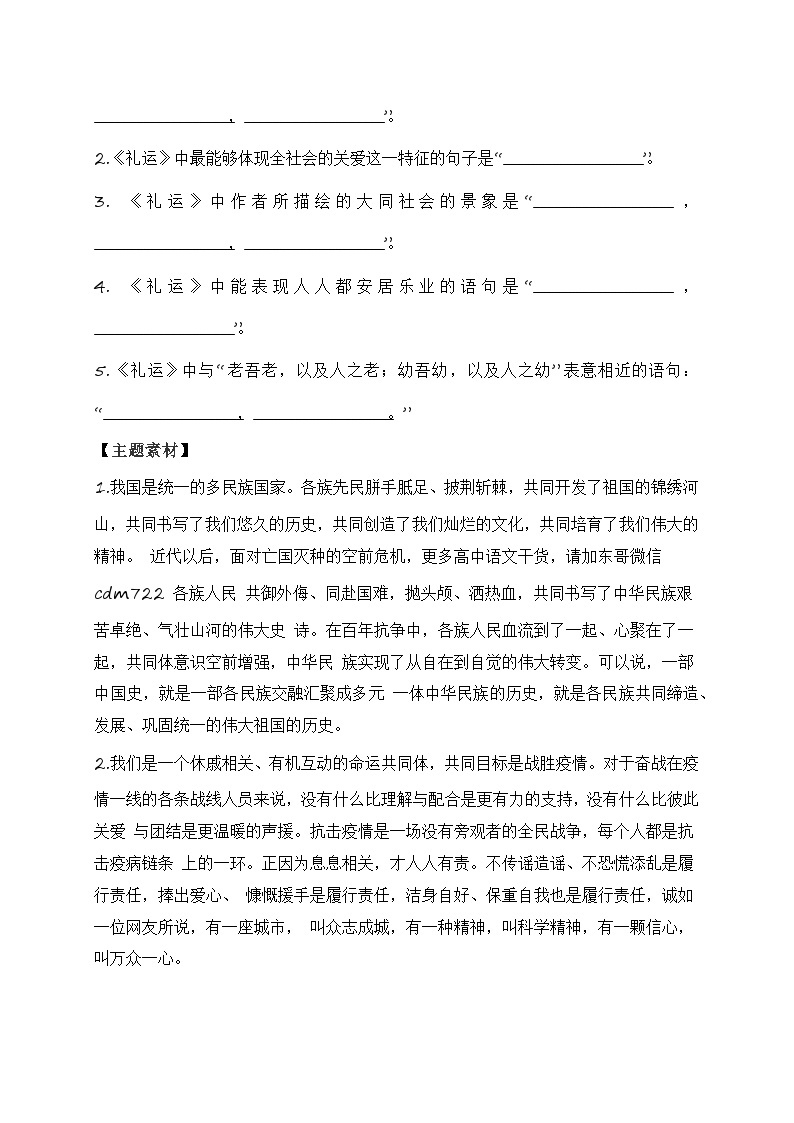 ________________，________________”。

2.《礼运》中最能够体现全社会的关爱这一特征的句子是“________________”。

3. 《礼运》中作者所描绘的大同社会的景象是“________________，________________，________________”。

4. 《礼运》中能表现人人都安居乐业的语句是“________________，________________”。

5.《礼运》中与“老吾老，以及人之老；幼吾幼，以及人之幼”表意相近的语句：“________________，________________。”

【主题素材】

1.我国是统一的多民族国家。各族先民胼手胝足、披荆斩棘，共同开发了祖国的锦绣河山，共同书写了我们悠久的历史，共同创造了我们灿烂的文化，共同培育了我们伟大的精神。 近代以后，面对亡国灭种的空前危机，更多高中语文干货，请加东哥微信 cdm722 各族人民 共御外侮、同赴国难，抛头颅、洒热血，共同书写了中华民族艰苦卓绝、气壮山河的伟大史 诗。在百年抗争中，各族人民血流到了一起、心聚在了一起，共同体意识空前增强，中华民 族实现了从自在到自觉的伟大转变。可以说，一部中国史，就是一部各民族交融汇聚成多元 一体中华民族的历史，就是各民族共同缔造、发展、巩固统一的伟大祖国的历史。

2.我们是一个休戚相关、有机互动的命运共同体，共同目标是战胜疫情。对于奋战在疫情一线的各条战线人员来说，没有什么比理解与配合是更有力的支持，没有什么比彼此关爱 与团结是更温暖的声援。抗击疫情是一场没有旁观者的全民战争，每个人都是抗击疫病链条 上的一环。正因为息息相关，才人人有责。不传谣造谣、不恐慌添乱是履行责任，捧出爱心、 慷慨援手是履行责任，洁身自好、保重自我也是履行责任，诚如一位网友所说，有一座城市， 叫众志成城，有一种精神，叫科学精神，有一颗信心，叫万众一心。